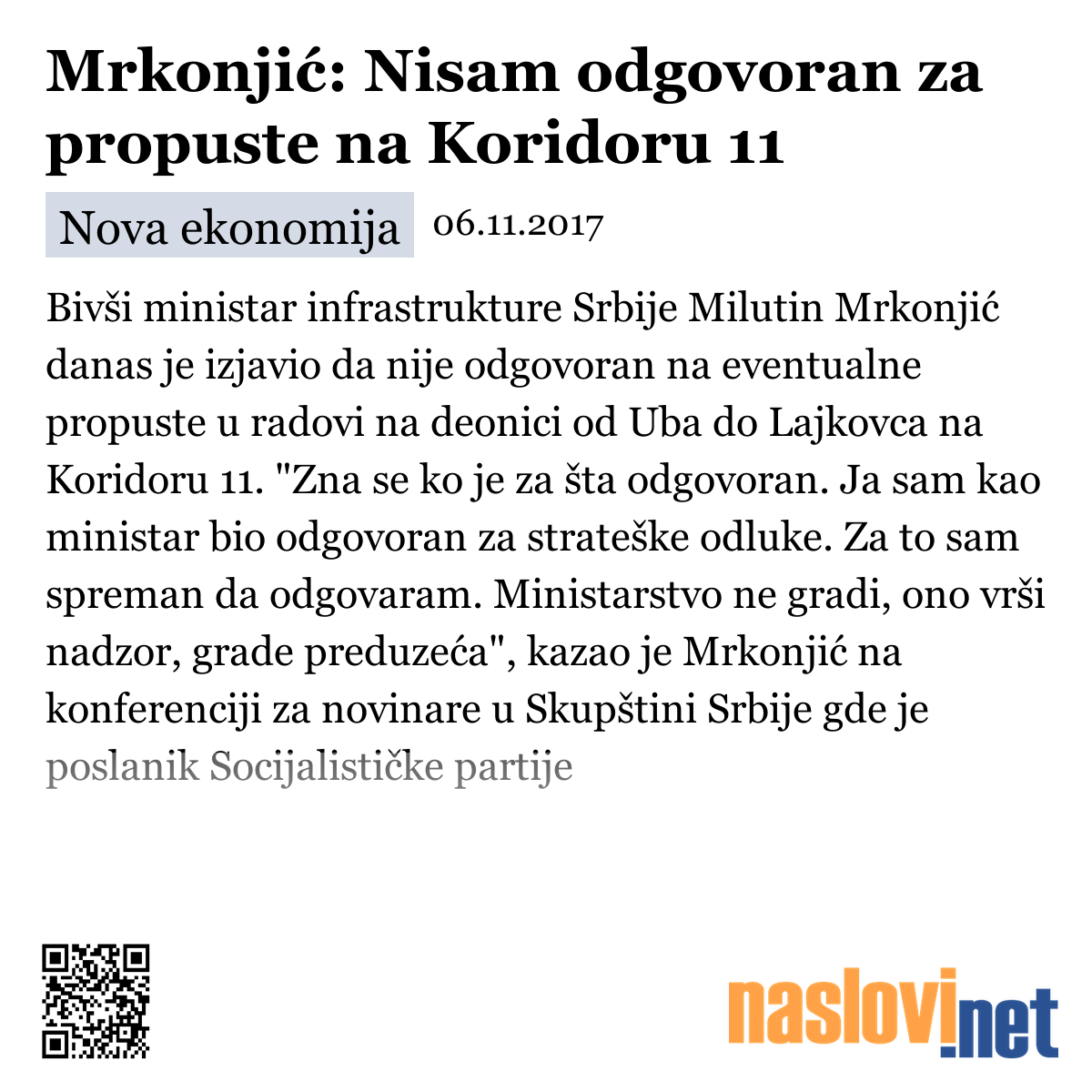 Mrkonjić: Nisam odgovoran za propuste na Koridoru 11

Nova ekonomija 06.11.2017

Bivši ministar infrastrukture Srbije Milutin Mrkonjić danas je izjavio da nije odgovoran na eventualne propuste u radovi na deonici od Uba do Lajkovca na Koridoru 11. "Zna se ko je za šta odgovoran. Ja sam kao ministar bio odgovoran za strateške odluke. Za to sam spreman da odgovaram. Ministarstvo ne gradi, ono vrši nadzor, grade preduzeća", kazao je Mrkonjić na konferenciji za novinare u Skupštini Srbije gde je poslanik Socijalističke partije

naslovi.net